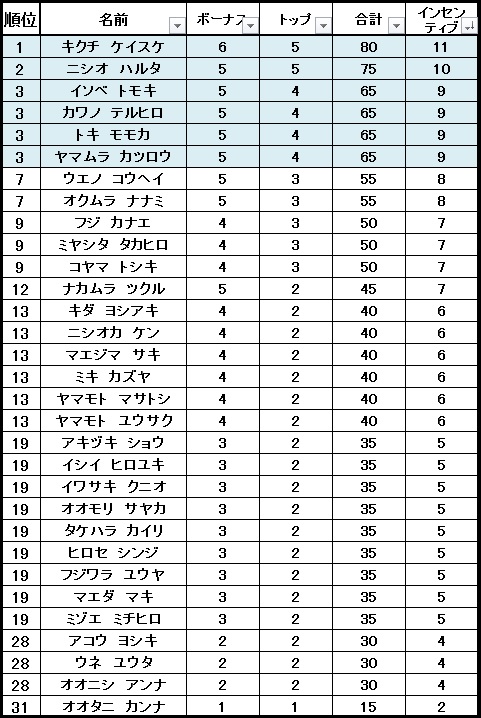 | 順位 | 名前 | ボーナス | トップ | 合計 | インセンティブ |
|---|---|---|---|---|---|
| 1 | キクチ　ケイスケ | 6 | 5 | 80 | 11 |
| 2 | ニシオ　ハルタ | 5 | 5 | 75 | 10 |
| 3 | イソベ　トモキ | 5 | 4 | 65 | 9 |
| 3 | カワノ　テルヒロ | 5 | 4 | 65 | 9 |
| 3 | トキ　モモカ | 5 | 4 | 65 | 9 |
| 3 | ヤマムラ　カツロウ | 5 | 4 | 65 | 9 |
| 7 | ウエノ　コウヘイ | 5 | 3 | 55 | 8 |
| 7 | オクムラ　ナナミ | 5 | 3 | 55 | 8 |
| 9 | フジ　カナエ | 4 | 3 | 50 | 7 |
| 9 | ミヤシタ　タカヒロ | 4 | 3 | 50 | 7 |
| 9 | コヤマ　トシキ | 4 | 3 | 50 | 7 |
| 12 | ナカムラ　ツクル | 5 | 2 | 45 | 7 |
| 13 | キダ　ヨシアキ | 4 | 2 | 40 | 6 |
| 13 | ニシオカ　ケン | 4 | 2 | 40 | 6 |
| 13 | マエジマ　サキ | 4 | 2 | 40 | 6 |
| 13 | ミキ　カズヤ | 4 | 2 | 40 | 6 |
| 13 | ヤマモト　マサトシ | 4 | 2 | 40 | 6 |
| 13 | ヤマモト　ユウサク | 4 | 2 | 40 | 6 |
| 19 | アキヅキ　ショウ | 3 | 2 | 35 | 5 |
| 19 | イシイ　ヒロユキ | 3 | 2 | 35 | 5 |
| 19 | イワサキ　クニオ | 3 | 2 | 35 | 5 |
| 19 | オオモリ　サヤカ | 3 | 2 | 35 | 5 |
| 19 | タケハラ　カイリ | 3 | 2 | 35 | 5 |
| 19 | ヒロセ　シンジ | 3 | 2 | 35 | 5 |
| 19 | フジワラ　ユウヤ | 3 | 2 | 35 | 5 |
| 19 | マエダ　マキ | 3 | 2 | 35 | 5 |
| 19 | ミジエ　ミチヒロ | 3 | 2 | 35 | 5 |
| 28 | アコウ　ヨシキ | 2 | 2 | 30 | 4 |
| 28 | ウネ　ユウタ | 2 | 2 | 30 | 4 |
| 28 | オオニシ　アンナ | 2 | 2 | 30 | 4 |
| 31 | オオタニ　カンナ | 1 | 1 | 15 | 2 |